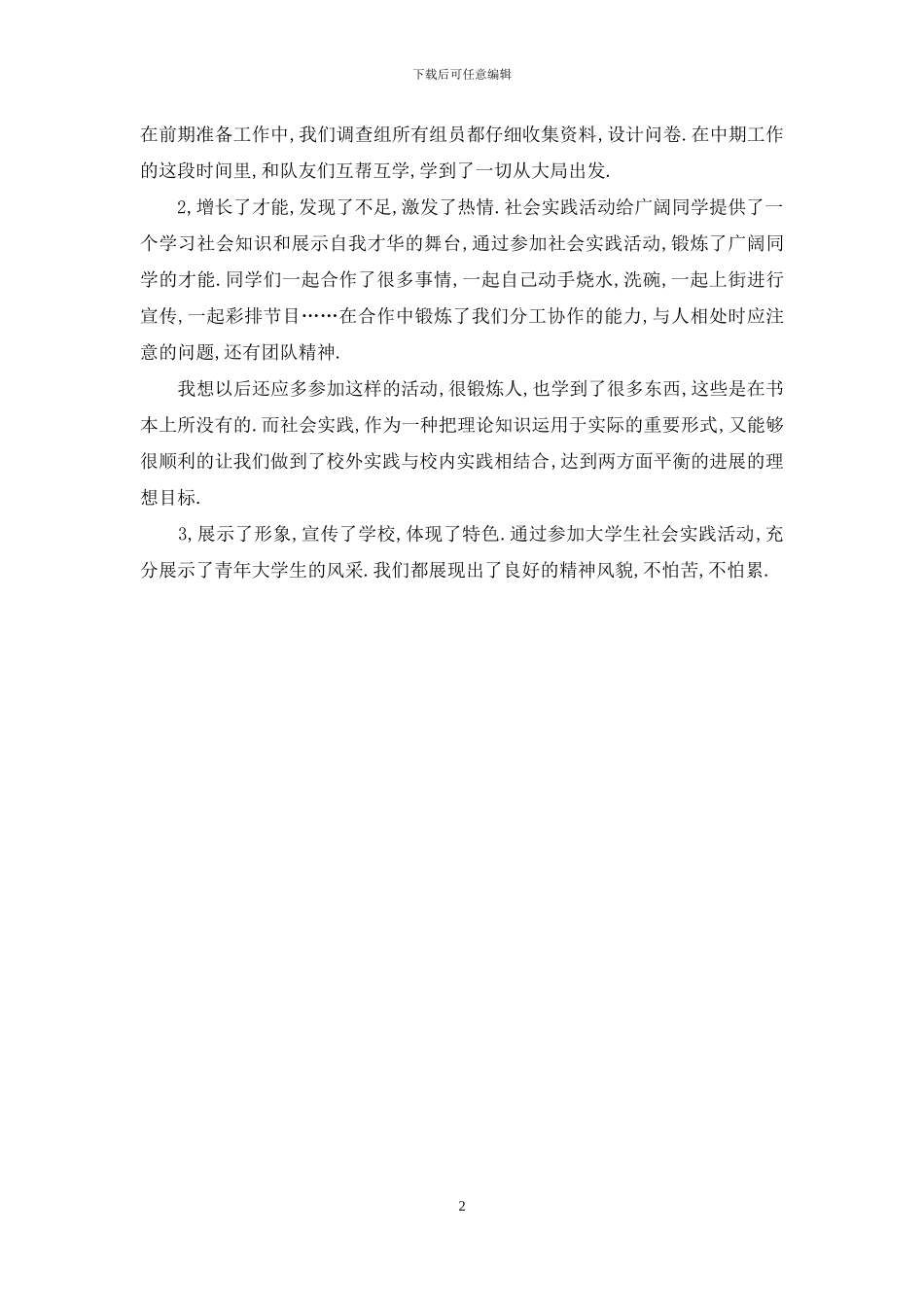 下载后可任意编辑

在前期准备工作中,我们调查组所有组员都仔细收集资料,设计问卷.在中期工作的这段时间里,和队友们互帮互学,学到了一切从大局出发.

2,增长了才能,发现了不足,激发了热情.社会实践活动给广阔同学提供了一个学习社会知识和展示自我才华的舞台,通过参加社会实践活动,锻炼了广阔同学的才能.同学们一起合作了很多事情,一起自己动手烧水,洗碗,一起上街进行宣传,一起彩排节目……在合作中锻炼了我们分工协作的能力,与人相处时应注意的问题,还有团队精神.

我想以后还应多参加这样的活动,很锻炼人,也学到了很多东西,这些是在书本上所没有的.而社会实践,作为一种把理论知识运用于实际的重要形式,又能够很顺利的让我们做到了校外实践与校内实践相结合,达到两方面平衡的进展的理想目标.

3,展示了形象,宣传了学校,体现了特色.通过参加大学生社会实践活动,充分展示了青年大学生的风采.我们都展现出了良好的精神风貌,不怕苦,不怕累.

2